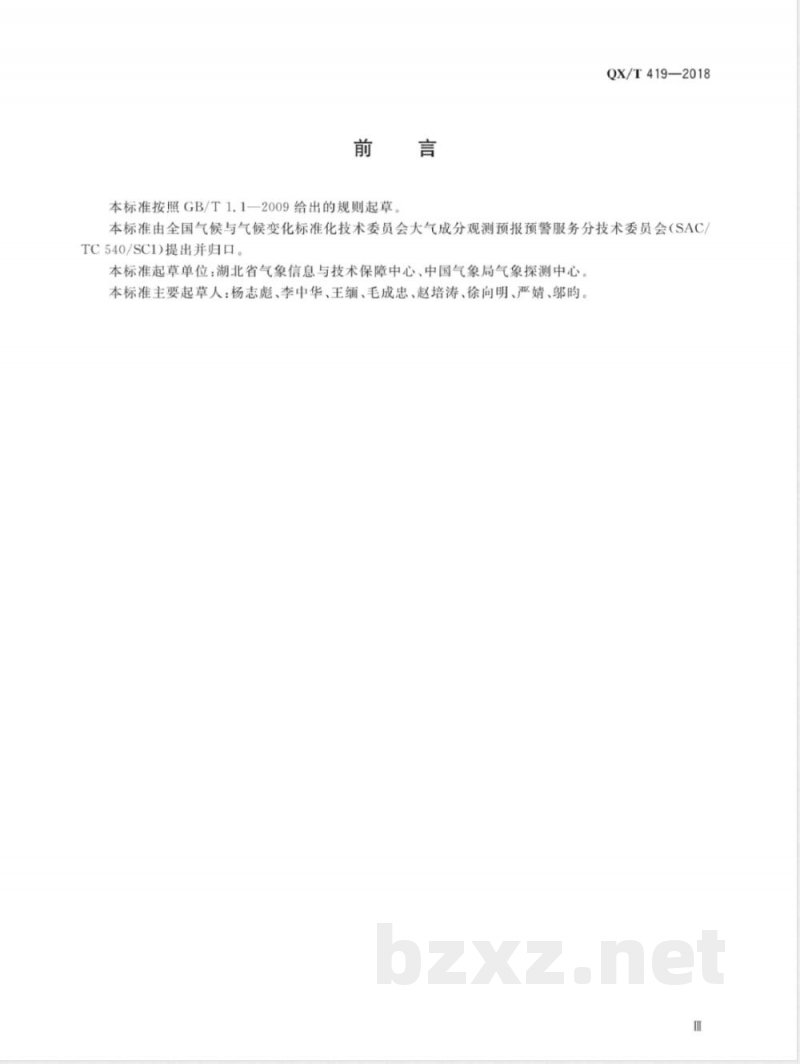 QX/T 419—2018

前　言

本标准按照 GB/T 1.1—2009 给出的规则起草。

本标准由全国气候与气候变化标准化技术委员会大气成分观测预报预警服务分技术委员会(SAC/TC 540/SC1)提出并归口。

本标准起草单位:湖北省气象信息与技术保障中心、中国气象局气象探测中心。

本标准主要起草人:杨志彪、李中华、王缅、毛成忠、赵培涛、徐向明、严婧、邬昀。

bzxz.net

Ⅲ